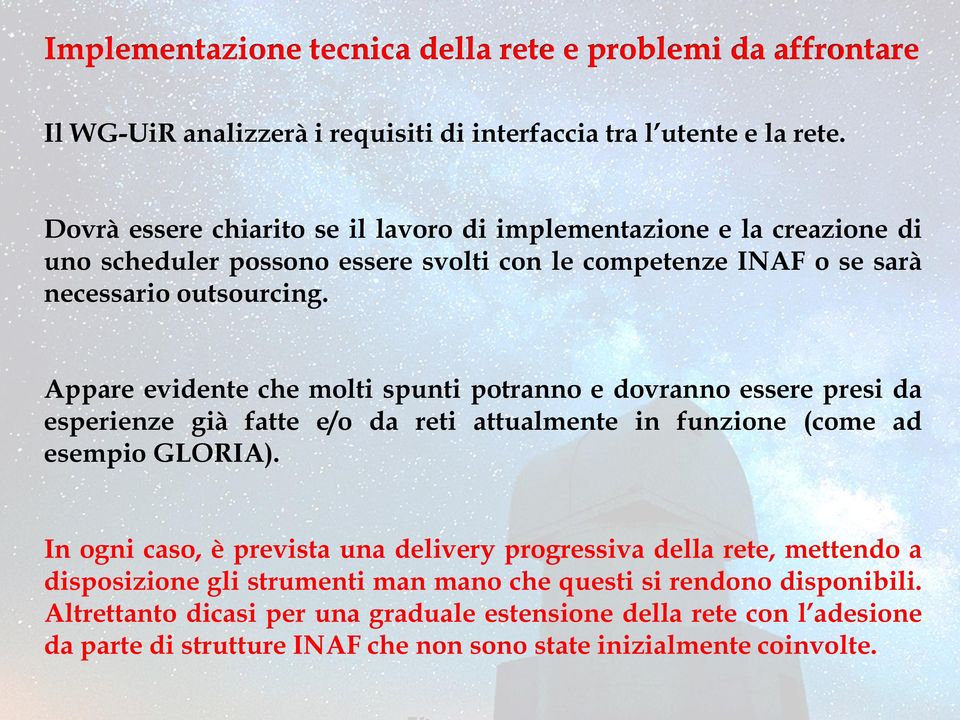 Implementazione tecnica della rete e problemi da affrontare

Il WG-UiR analizzerà i requisiti di interfaccia tra l'utente e la rete.

Dovrà essere chiarito se il lavoro di implementazione e la creazione di uno scheduler possono essere svolti con le competenze INAF o se sarà necessario outsourcing.

Appare evidente che molti spunti potranno e dovranno essere presi da esperienze già fatte e/o da reti attualmente in funzione (come ad esempio GLORIA).

In ogni caso, è prevista una delivery progressiva della rete, mettendo a disposizione gli strumenti man mano che questi si rendono disponibili. Altrettanto dicasi per una graduale estensione della rete con l'adesione da parte di strutture INAF che non sono state inizialmente coinvolte.